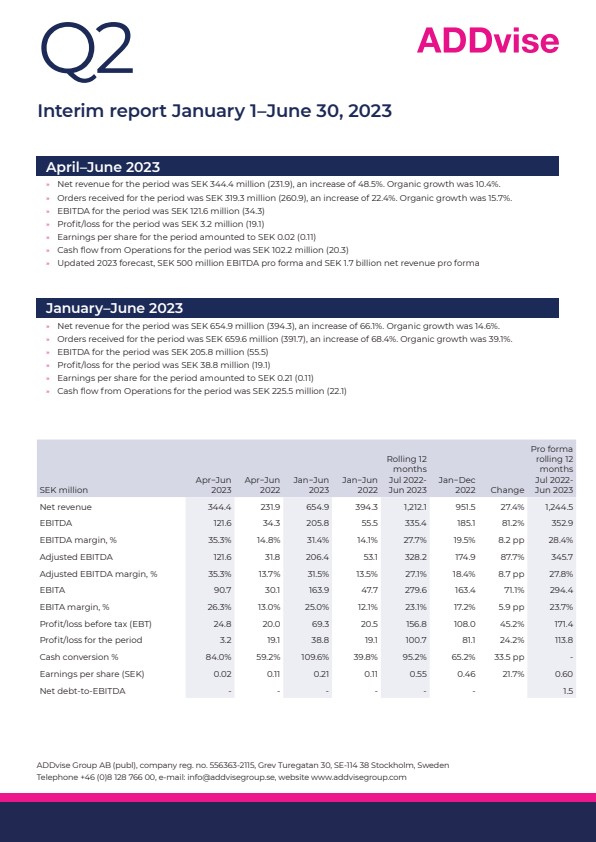 Q2

ADDvise

Interim report January 1–June 30, 2023

April–June 2023

- Net revenue for the period was SEK 344.4 million (231.9), an increase of 48.5%. Organic growth was 10.4%.
- Orders received for the period was SEK 319.3 million (260.9), an increase of 22.4%. Organic growth was 15.7%.
- EBITDA for the period was SEK 121.6 million (34.3)
- Profit/loss for the period was SEK 3.2 million (19.1)
- Earnings per share for the period amounted to SEK 0.02 (0.11)
- Cash flow from Operations for the period was SEK 102.2 million (20.3)
- Updated 2023 forecast, SEK 500 million EBITDA pro forma and SEK 1.7 billion net revenue pro forma

January–June 2023

- Net revenue for the period was SEK 654.9 million (394.3), an increase of 66.1%. Organic growth was 14.6%.
- Orders received for the period was SEK 659.6 million (391.7), an increase of 68.4%. Organic growth was 39.1%.
- EBITDA for the period was SEK 205.8 million (55.5)
- Profit/loss for the period was SEK 38.8 million (19.1)
- Earnings per share for the period amounted to SEK 0.21 (0.11)
- Cash flow from Operations for the period was SEK 225.5 million (22.1)

| SEK million | Apr–Jun 2023 | Apr–Jun 2022 | Jan–Jun 2023 | Jan–Jun 2022 | Rolling 12 months Jul 2022-Jun 2023 | Jan–Dec 2022 | Change | Pro forma rolling 12 months Jul 2022-Jun 2023 |
|---|---|---|---|---|---|---|---|---|
| Net revenue | 344.4 | 231.9 | 654.9 | 394.3 | 1,212.1 | 951.5 | 27.4% | 1,244.5 |
| EBITDA | 121.6 | 34.3 | 205.8 | 55.5 | 335.4 | 185.1 | 81.2% | 352.9 |
| EBITDA margin, % | 35.3% | 14.8% | 31.4% | 14.1% | 27.7% | 19.5% | 8.2 pp | 28.4% |
| Adjusted EBITDA | 121.6 | 31.8 | 206.4 | 53.1 | 328.2 | 174.9 | 87.7% | 345.7 |
| Adjusted EBITDA margin, % | 35.3% | 13.7% | 31.5% | 13.5% | 27.1% | 18.4% | 8.7 pp | 27.8% |
| EBITA | 90.7 | 30.1 | 163.9 | 47.7 | 279.6 | 163.4 | 71.1% | 294.4 |
| EBITA margin, % | 26.3% | 13.0% | 25.0% | 12.1% | 23.1% | 17.2% | 5.9 pp | 23.7% |
| Profit/loss before tax (EBT) | 24.8 | 20.0 | 69.3 | 20.5 | 156.8 | 108.0 | 45.2% | 171.4 |
| Profit/loss for the period | 3.2 | 19.1 | 38.8 | 19.1 | 100.7 | 81.1 | 24.2% | 113.8 |
| Cash conversion % | 84.0% | 59.2% | 109.6% | 39.8% | 95.2% | 65.2% | 33.5 pp | - |
| Earnings per share (SEK) | 0.02 | 0.11 | 0.21 | 0.11 | 0.55 | 0.46 | 21.7% | 0.60 |
| Net debt-to-EBITDA | - | - | - | - | - | - | | 1.5 |

ADDvise Group AB (publ), company reg. no. 556363-2115, Grev Turegatan 30, SE-114 38 Stockholm, Sweden
Telephone +46 (0)8 128 766 00, e-mail: info@addvisegroup.se, website www.addvisegroup.com